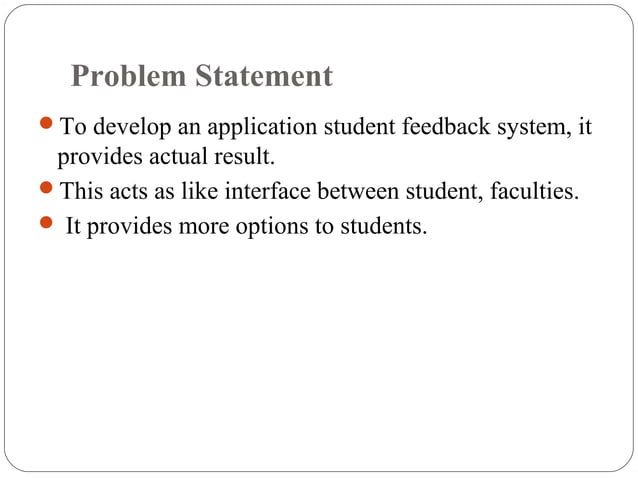 Problem Statement

- To develop an application student feedback system, it provides actual result.
- This acts as like interface between student, faculties.
- It provides more options to students.